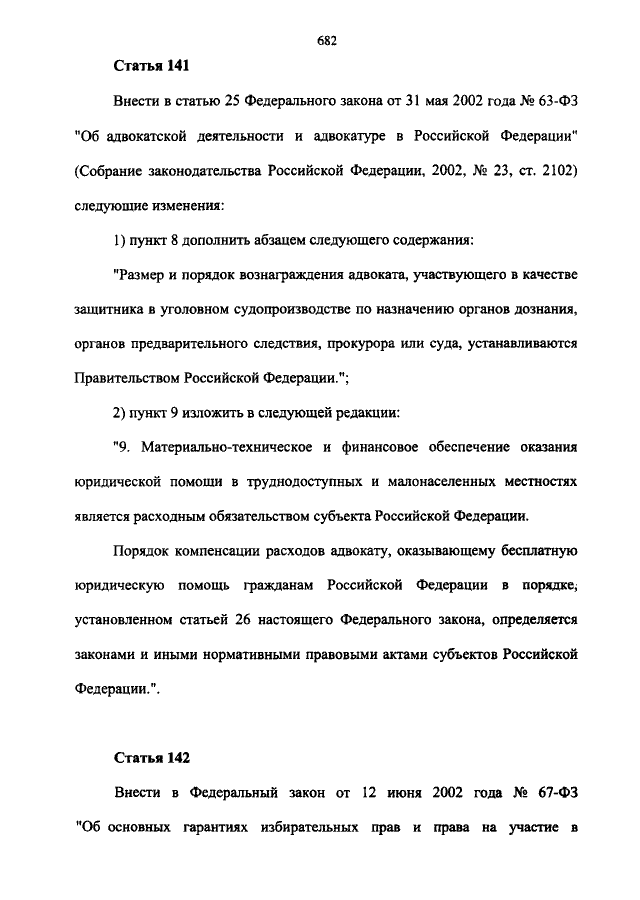 682

Статья 141

Внести в статью 25 Федерального закона от 31 мая 2002 года № 63-ФЗ "Об адвокатской деятельности и адвокатуре в Российской Федерации" (Собрание законодательства Российской Федерации, 2002, № 23, ст. 2102) следующие изменения:

1) пункт 8 дополнить абзацем следующего содержания:

"Размер и порядок вознаграждения адвоката, участвующего в качестве защитника в уголовном судопроизводстве по назначению органов дознания, органов предварительного следствия, прокурора или суда, устанавливаются Правительством Российской Федерации.";

2) пункт 9 изложить в следующей редакции:

"9. Материально-техническое и финансовое обеспечение оказания юридической помощи в труднодоступных и малонаселенных местностях является расходным обязательством субъекта Российской Федерации.

Порядок компенсации расходов адвокату, оказывающему бесплатную юридическую помощь гражданам Российской Федерации в порядке, установленном статьей 26 настоящего Федерального закона, определяется законами и иными нормативными правовыми актами субъектов Российской Федерации.".

Статья 142

Внести в Федеральный закон от 12 июня 2002 года № 67-ФЗ "Об основных гарантиях избирательных прав и права на участие в